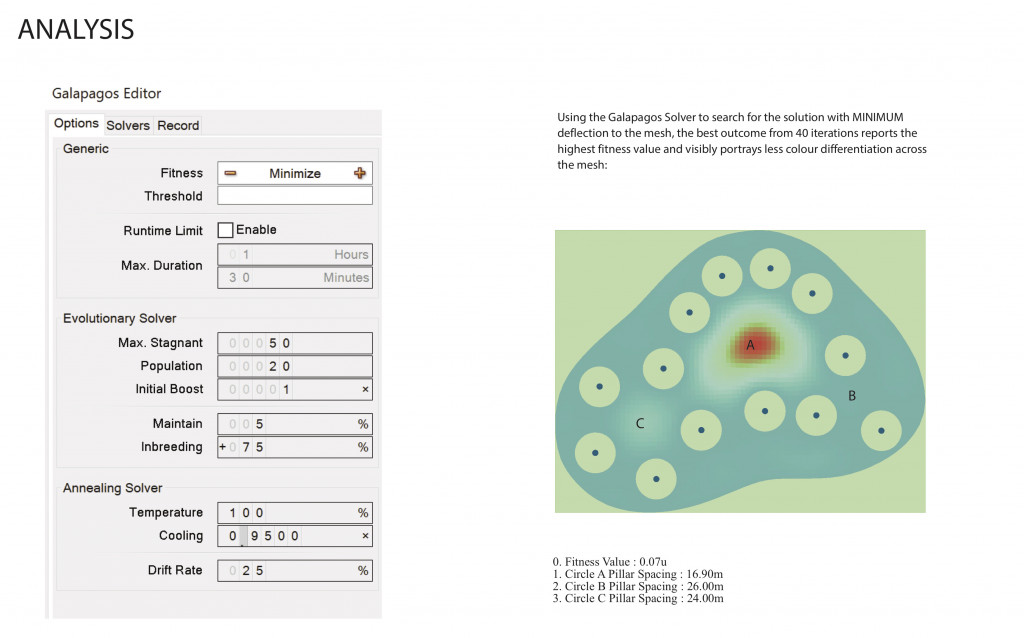 ANALYSIS

Galapagos Editor

Options Solvers Record

Generic

Fitness − Minimize +

Threshold

Runtime Limit Enable

Max. Duration 0 1 Hours
3 0 Minutes

Evolutionary Solver

Max. Stagnant 0 0 0 5 0

Population 0 0 0 2 0

Initial Boost 0 0 0 0 1 ×

Maintain 0 0 5 %

Inbreeding + 0 7 5 %

Annealing Solver

Temperature 1 0 0 %

Cooling 0 . 9 5 0 0 ×

Drift Rate 0 2 5 %

Using the Galapagos Solver to search for the solution with MINIMUM deflection to the mesh, the best outcome from 40 iterations reports the highest fitness value and visibly portrays less colour differentiation across the mesh:

A

B

C

0. Fitness Value : 0.07u
1. Circle A Pillar Spacing : 16.90m
2. Circle B Pillar Spacing : 26.00m
3. Circle C Pillar Spacing : 24.00m